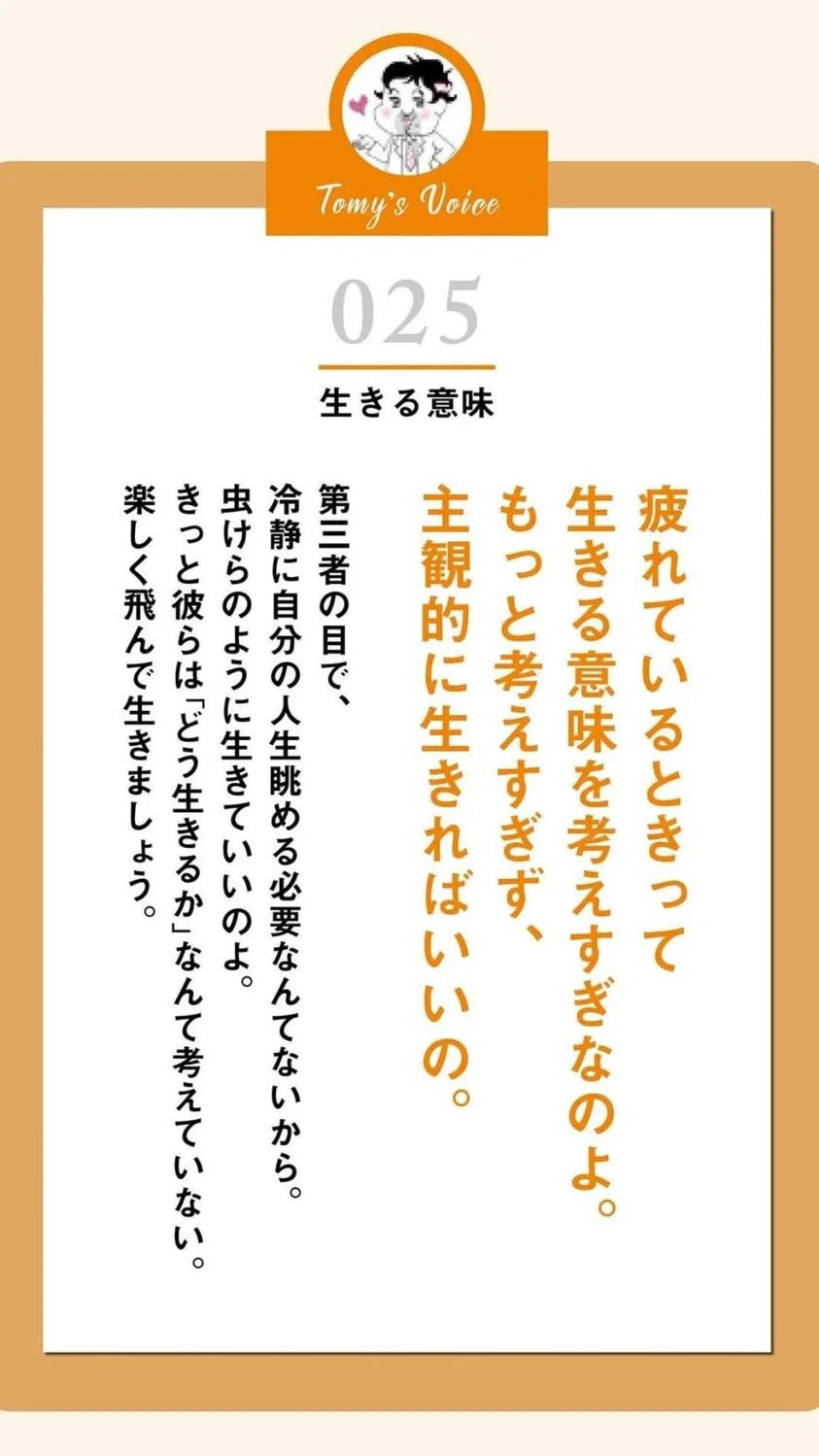 Tomy's Voice

025

生きる意味

疲れているときって
生きる意味を考えすぎなのよ。
もっと考えすぎず、
主観的に生きればいいの。

第三者の目で、
冷静に自分の人生眺める必要なんてないから。
虫けらのように生きていいのよ。
きっと彼らは「どう生きるか」なんて考えていない。
楽しく飛んで生きましょう。